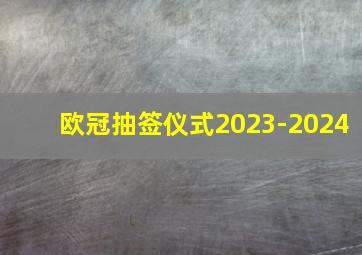 欧冠抽签仪式2023-2024